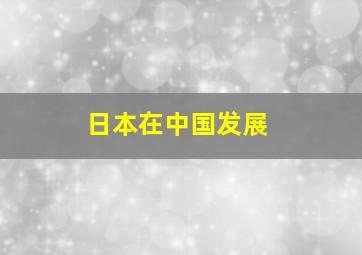 日本在中国发展